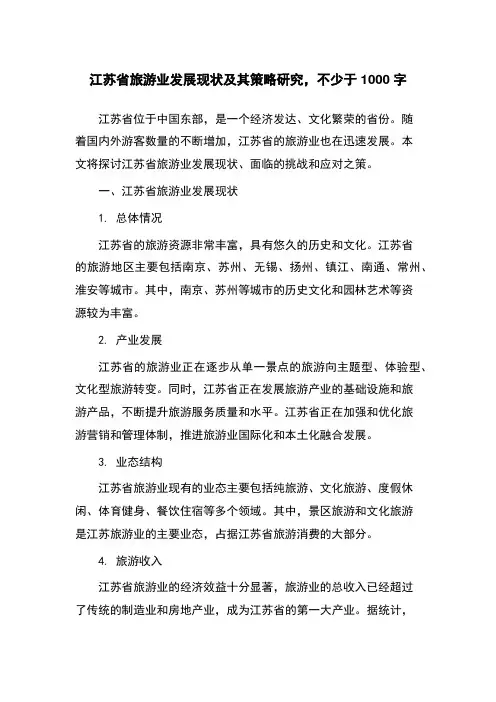 江苏省旅游业发展现状及其策略研究，不少于 1000 字

江苏省位于中国东部，是一个经济发达、文化繁荣的省份。随着国内外游客数量的不断增加，江苏省的旅游业也在迅速发展。本文将探讨江苏省旅游业发展现状、面临的挑战和应对之策。

一、江苏省旅游业发展现状

1. 总体情况

江苏省的旅游资源非常丰富，具有悠久的历史和文化。江苏省的旅游地区主要包括南京、苏州、无锡、扬州、镇江、南通、常州、淮安等城市。其中，南京、苏州等城市的历史文化和园林艺术等资源较为丰富。

2. 产业发展

江苏省的旅游业正在逐步从单一景点的旅游向主题型、体验型、文化型旅游转变。同时，江苏省正在发展旅游产业的基础设施和旅游产品，不断提升旅游服务质量和水平。江苏省正在加强和优化旅游营销和管理体制，推进旅游业国际化和本土化融合发展。

3. 业态结构

江苏省旅游业现有的业态主要包括纯旅游、文化旅游、度假休闲、体育健身、餐饮住宿等多个领域。其中，景区旅游和文化旅游是江苏旅游业的主要业态，占据江苏省旅游消费的大部分。

4. 旅游收入

江苏省旅游业的经济效益十分显著，旅游业的总收入已经超过了传统的制造业和房地产业，成为江苏省的第一大产业。据统计，